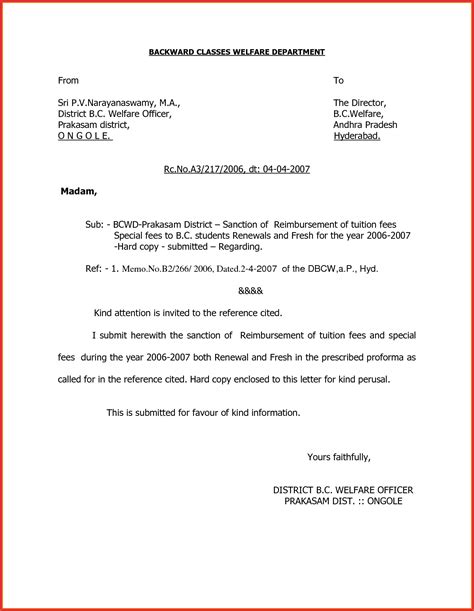 BACKWARD CLASSES WELFARE DEPARTMENT

From

Sri P.V.Narayanaswamy, M.A.,
District B.C. Welfare Officer,
Prakasam district,
O N G O L E.

To

The Director,
B.C.Welfare,
Andhra Pradesh
Hyderabad.

Rc.No.A3/217/2006, dt: 04-04-2007

Madam,

Sub: - BCWD-Prakasam District – Sanction of Reimbursement of tuition fees Special fees to B.C. students Renewals and Fresh for the year 2006-2007 -Hard copy - submitted – Regarding.

Ref: - 1. Memo.No.B2/266/ 2006, Dated.2-4-2007 of the DBCW,a.P., Hyd.

&&&&

Kind attention is invited to the reference cited.

I submit herewith the sanction of Reimbursement of tuition fees and special fees during the year 2006-2007 both Renewal and Fresh in the prescribed proforma as called for in the reference cited. Hard copy enclosed to this letter for kind perusal.

This is submitted for favour of kind information.

Yours faithfully,

DISTRICT B.C. WELFARE OFFICER
PRAKASAM DIST. :: ONGOLE